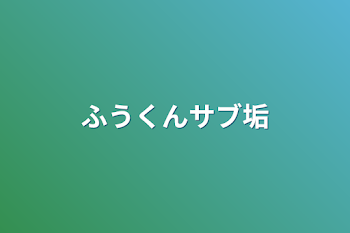 ふうくんサブ垢